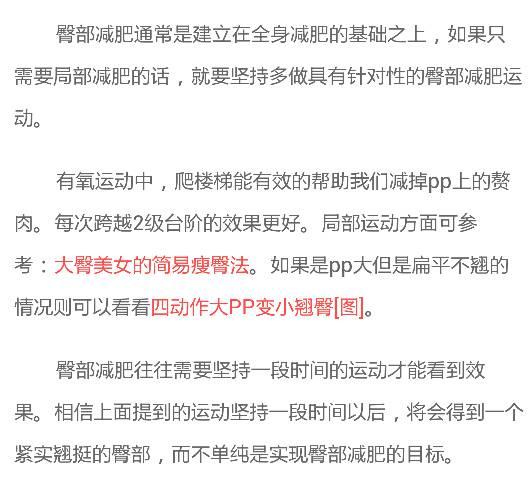 臀部减肥通常是建立在全身减肥的基础之上，如果只需要局部减肥的话，就要坚持多做具有针对性的臀部减肥运动。

有氧运动中，爬楼梯能有效的帮助我们减掉pp上的赘肉。每次跨越2级台阶的效果更好。局部运动方面可参考：大臀美女的简易瘦臀法。如果是pp大但是扁平不翘的情况则可以看看四动作大PP变小翘臀[图]。

臀部减肥往往需要坚持一段时间的运动才能看到效果。相信上面提到的运动坚持一段时间以后，将会得到一个紧实翘挺的臀部，而不单纯是实现臀部减肥的目标。